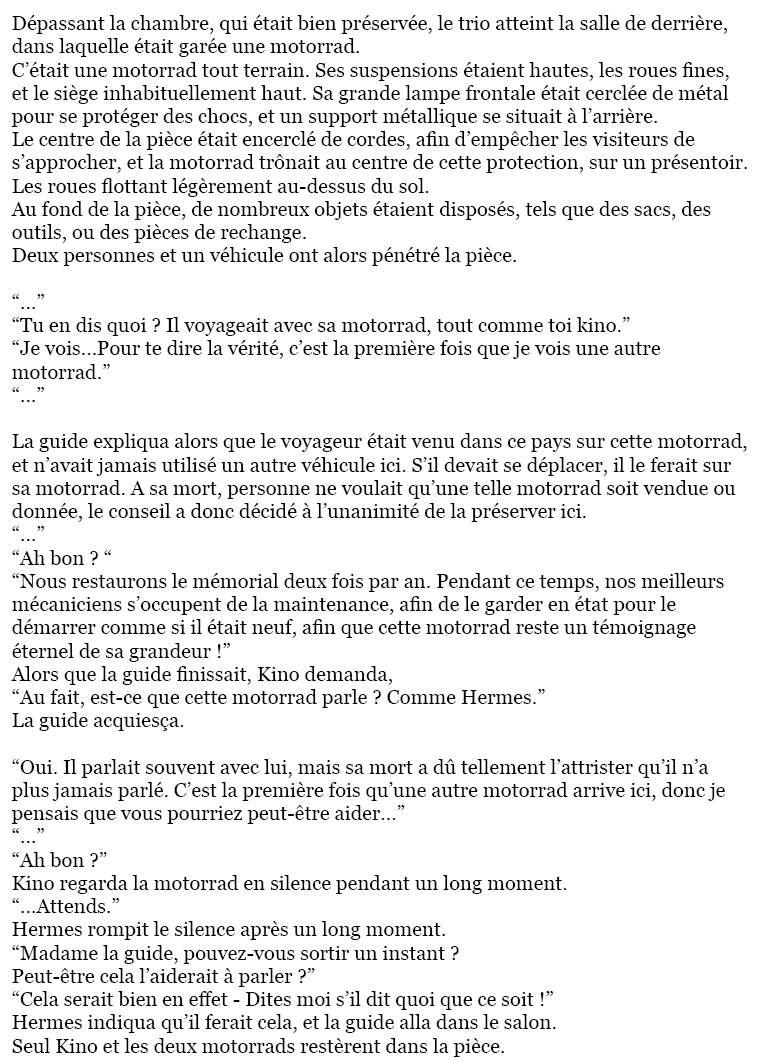 Dépassant la chambre, qui était bien préservée, le trio atteint la salle de derrière, dans laquelle était garée une motorrad.
C'était une motorrad tout terrain. Ses suspensions étaient hautes, les roues fines, et le siège inhabituellement haut. Sa grande lampe frontale était cerclée de métal pour se protéger des chocs, et un support métallique se situait à l'arrière.
Le centre de la pièce était encerclé de cordes, afin d'empêcher les visiteurs de s'approcher, et la motorrad trônait au centre de cette protection, sur un présentoir.
Les roues flottant légèrement au-dessus du sol.
Au fond de la pièce, de nombreux objets étaient disposés, tels que des sacs, des outils, ou des pièces de rechange.
Deux personnes et un véhicule ont alors pénétré la pièce.

"..."
"Tu en dis quoi ? Il voyageait avec sa motorrad, tout comme toi kino."
"Je vois...Pour te dire la vérité, c'est la première fois que je vois une autre motorrad."
"..."

La guide expliqua alors que le voyageur était venu dans ce pays sur cette motorrad, et n'avait jamais utilisé un autre véhicule ici. S'il devait se déplacer, il le ferait sur sa motorrad. A sa mort, personne ne voulait qu'une telle motorrad soit vendue ou donnée, le conseil a donc décidé à l'unanimité de la préserver ici.
"..."
"Ah bon ? "
"Nous restaurons le mémorial deux fois par an. Pendant ce temps, nos meilleurs mécaniciens s'occupent de la maintenance, afin de le garder en état pour le démarrer comme si il était neuf, afin que cette motorrad reste un témoignage éternel de sa grandeur !"
Alors que la guide finissait, Kino demanda,
"Au fait, est-ce que cette motorrad parle ? Comme Hermes."
La guide acquiesça.

"Oui. Il parlait souvent avec lui, mais sa mort a dû tellement l'attrister qu'il n'a plus jamais parlé. C'est la première fois qu'une autre motorrad arrive ici, donc je pensais que vous pourriez peut-être aider..."
"..."
"Ah bon ?"
Kino regarda la motorrad en silence pendant un long moment.
"...Attends."
Hermes rompit le silence après un long moment.
"Madame la guide, pouvez-vous sortir un instant ?
Peut-être cela l'aiderait à parler ?"
"Cela serait bien en effet - Dites moi s'il dit quoi que ce soit !"
Hermes indiqua qu'il ferait cela, et la guide alla dans le salon.
Seul Kino et les deux motorrads restèrent dans la pièce.